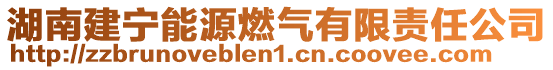 湖南建宁能源燃气有限责任公司
http://zzbrunoveblen1.cn.coovee.com